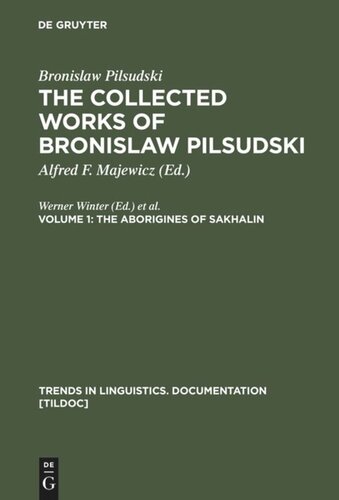 DE GRUYTER

Bronislaw Pilsudski
THE COLLECTED WORKS OF BRONISLAW PILSUDSKI
Alfred F. Majewicz (Ed.)

Werner Winter (Ed.) et al.
VOLUME 1: THE ABORIGINES OF SAKHALIN

TRENDS IN LINGUISTICS. DOCUMENTATION [TILDOC]

DE G